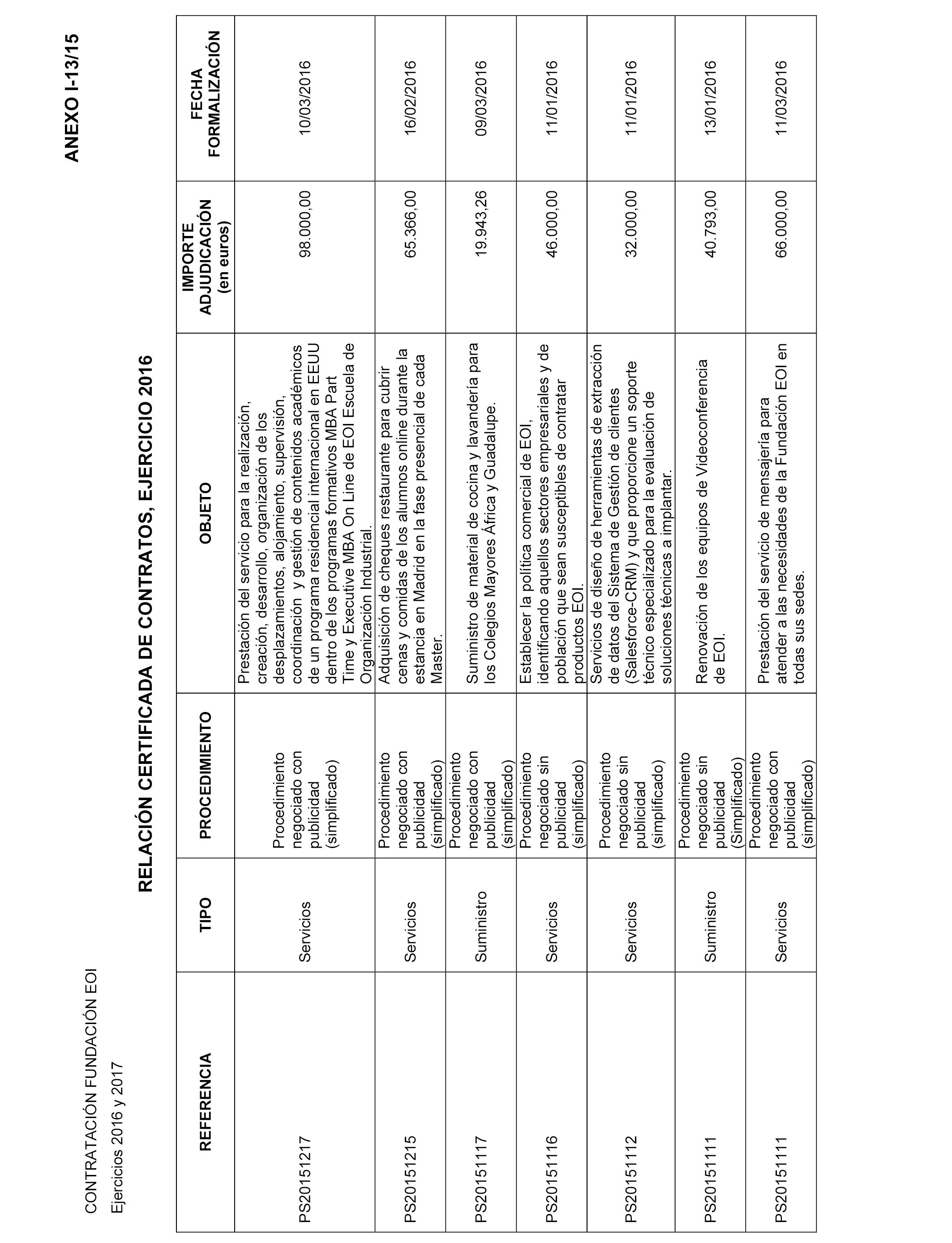 CONTRATACIÓN FUNDACIÓN EOI

Ejercicios 2016 y 2017

ANEXO I-13/15

RELACIÓN CERTIFICADA DE CONTRATOS, EJERCICIO 2016

| REFERENCIA | TIPO | PROCEDIMIENTO | OBJETO | IMPORTE ADJUDICACIÓN (en euros) | FECHA FORMALIZACIÓN |
|---|---|---|---|---|---|
| PS20151217 | Servicios | Procedimiento negociado con publicidad (simplificado) | Prestación del servicio para la realización, creación, desarrollo, organización de los desplazamientos, alojamiento, supervisión, coordinación y gestión de contenidos académicos de un programa residencial internacional en EEUU dentro de los programas formativos MBA Part Time y Executive MBA On Line de EOI Escuela de Organización Industrial. | 98.000,00 | 10/03/2016 |
| PS20151215 | Servicios | Procedimiento negociado con publicidad (simplificado) | Adquisición de cheques restaurante para cubrir cenas y comidas de los alumnos online durante la estancia en Madrid en la fase presencial de cada Master. | 65.366,00 | 16/02/2016 |
| PS20151117 | Suministro | Procedimiento negociado con publicidad (simplificado) | Suministro de material de cocina y lavandería para los Colegios Mayores África y Guadalupe. | 19.943,26 | 09/03/2016 |
| PS20151116 | Servicios | Procedimiento negociado sin publicidad (simplificado) | Establecer la política comercial de EOI, identificando aquellos sectores empresariales y de población que sean susceptibles de contratar productos EOI. | 46.000,00 | 11/01/2016 |
| PS20151112 | Servicios | Procedimiento negociado sin publicidad (simplificado) | Servicios de diseño de herramientas de extracción de datos del Sistema de Gestión de clientes (Salesforce-CRM) y que proporcione un soporte técnico especializado para la evaluación de soluciones técnicas a implantar. | 32.000,00 | 11/01/2016 |
| PS20151111 | Suministro | Procedimiento negociado sin publicidad (Simplificado) | Renovación de los equipos de Videoconferencia de EOI. | 40.793,00 | 13/01/2016 |
| PS20151111 | Servicios | Procedimiento negociado con publicidad (simplificado) | Prestación del servicio de mensajería para atender a las necesidades de la Fundación EOI en todas sus sedes. | 66.000,00 | 11/03/2016 |